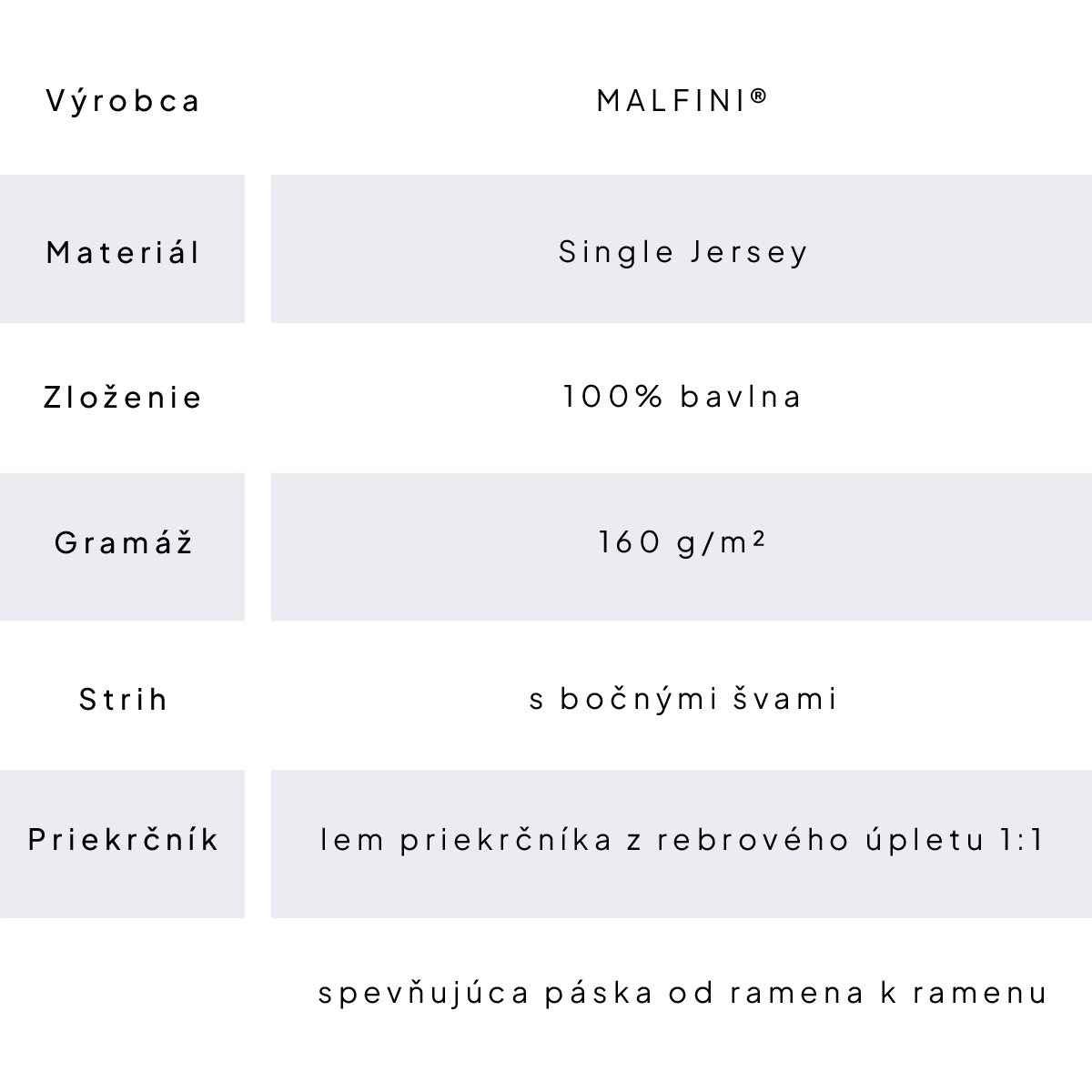 | Výrobca | MALFINI® |
|---|---|
| Materiál | Single Jersey |
| Zloženie | 100% bavlna |
| Gramáž | 160 g/m² |
| Strih | s bočnými švami |
| Priekrčník | lem priekrčníka z rebrového úpletu 1:1 |
| | spevňujúca páska od ramena k ramenu |